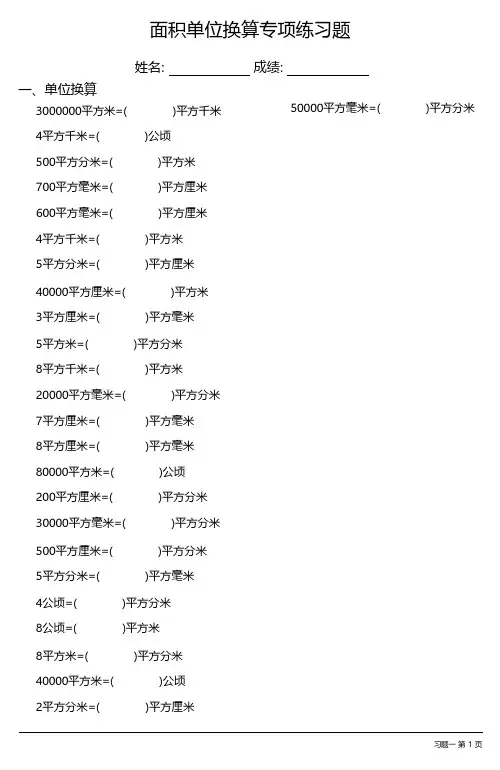 面积单位换算专项练习题

姓名: ____________ 成绩: ____________

一、单位换算

3000000平方米=(　　　)平方千米

4平方千米=(　　　)公顷

500平方分米=(　　　)平方米

700平方毫米=(　　　)平方厘米

600平方毫米=(　　　)平方厘米

4平方千米=(　　　)平方米

5平方分米=(　　　)平方厘米

40000平方厘米=(　　　)平方米

3平方厘米=(　　　)平方毫米

5平方米=(　　　)平方分米

8平方千米=(　　　)平方米

20000平方毫米=(　　　)平方分米

7平方厘米=(　　　)平方毫米

8平方厘米=(　　　)平方毫米

80000平方米=(　　　)公顷

200平方厘米=(　　　)平方分米

30000平方毫米=(　　　)平方分米

500平方厘米=(　　　)平方分米

5平方分米=(　　　)平方毫米

4公顷=(　　　)平方分米

8公顷=(　　　)平方米

8平方米=(　　　)平方分米

40000平方米=(　　　)公顷

2平方分米=(　　　)平方厘米

50000平方毫米=(　　　)平方分米

习题一 第 1 页